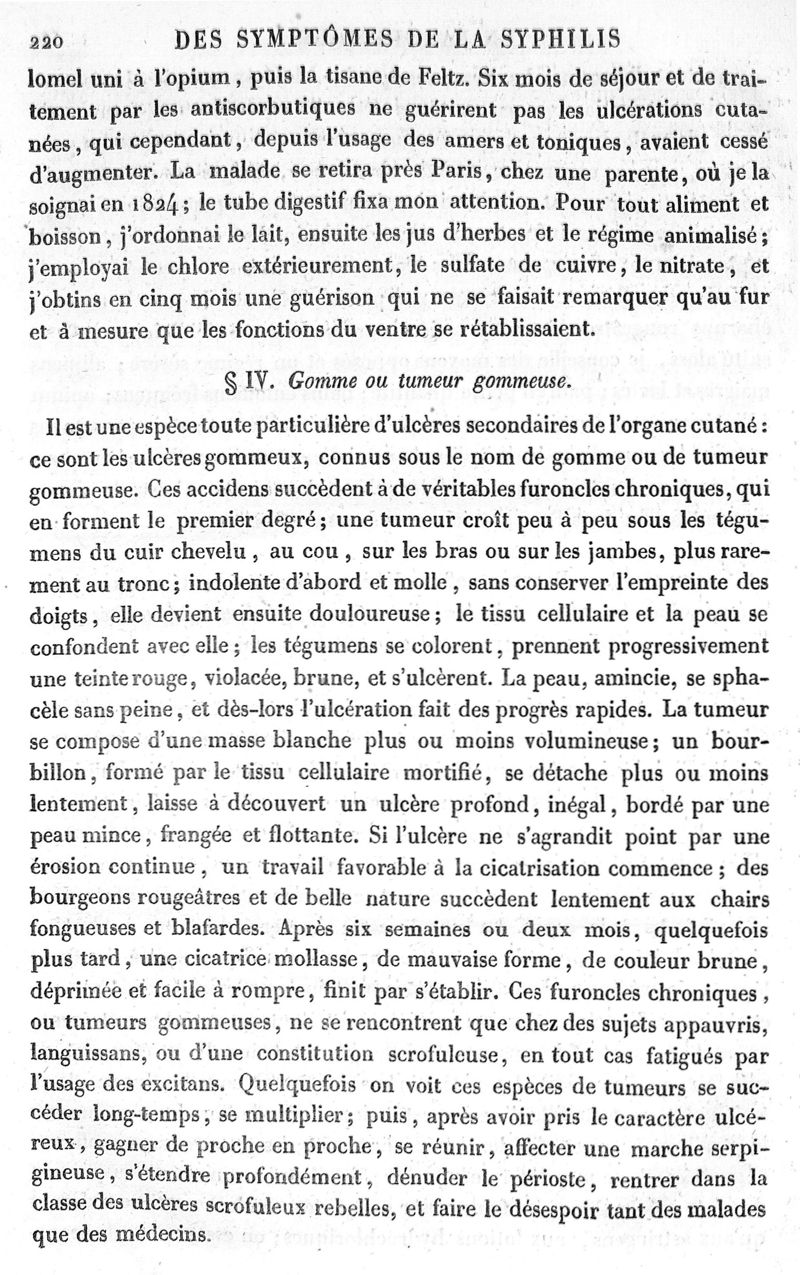 220 DES SYMPTÔMES DE LA SYPHILIS

lomel uni à l'opium, puis la tisane de Feltz. Six mois de séjour et de traitement par les antiscorbutiques ne guérirent pas les ulcérations cutanées, qui cependant, depuis l'usage des amers et toniques, avaient cessé d'augmenter. La malade se retira près Paris, chez une parente, où je la soignai en 1824; le tube digestif fixa mon attention. Pour tout aliment et boisson, j'ordonnai le lait, ensuite les jus d'herbes et le régime animalisé; j'employai le chlore extérieurement, le sulfate de cuivre, le nitrate, et j'obtins en cinq mois une guérison qui ne se faisait remarquer qu'au fur et à mesure que les fonctions du ventre se rétablissaient.

§ IV. Gomme ou tumeur gommeuse.

Il est une espèce toute particulière d'ulcères secondaires de l'organe cutané: ce sont les ulcères gommeux, connus sous le nom de gomme ou de tumeur gommeuse. Ces accidens succèdent à de véritables furoncles chroniques, qui en forment le premier degré; une tumeur croît peu à peu sous les tégumens du cuir chevelu, au cou, sur les bras ou sur les jambes, plus rarement au tronc; indolente d'abord et molle, sans conserver l'empreinte des doigts, elle devient ensuite douloureuse; le tissu cellulaire et la peau se confondent avec elle; les tégumens se colorent, prennent progressivement une teinte rouge, violacée, brune, et s'ulcèrent. La peau, amincie, se sphacèle sans peine, et dès-lors l'ulcération fait des progrès rapides. La tumeur se compose d'une masse blanche plus ou moins volumineuse; un bourbillon, formé par le tissu cellulaire mortifié, se détache plus ou moins lentement, laisse à découvert un ulcère profond, inégal, bordé par une peau mince, frangée et flottante. Si l'ulcère ne s'agrandit point par une érosion continue, un travail favorable à la cicatrisation commence; des bourgeons rougeâtres et de belle nature succèdent lentement aux chairs fongueuses et blafardes. Après six semaines ou deux mois, quelquefois plus tard, une cicatrice mollasse, de mauvaise forme, de couleur brune, déprimée et facile à rompre, finit par s'établir. Ces furoncles chroniques, ou tumeurs gommeuses, ne se rencontrent que chez des sujets appauvris, languissans, ou d'une constitution scrofuleuse, en tout cas fatigués par l'usage des excitans. Quelquefois on voit ces espèces de tumeurs se succéder long-temps, se multiplier; puis, après avoir pris le caractère ulcéreux, gagner de proche en proche, se réunir, affecter une marche serpigineuse, s'étendre profondément, dénuder le périoste, rentrer dans la classe des ulcères scrofuleux rebelles, et faire le désespoir tant des malades que des médecins.